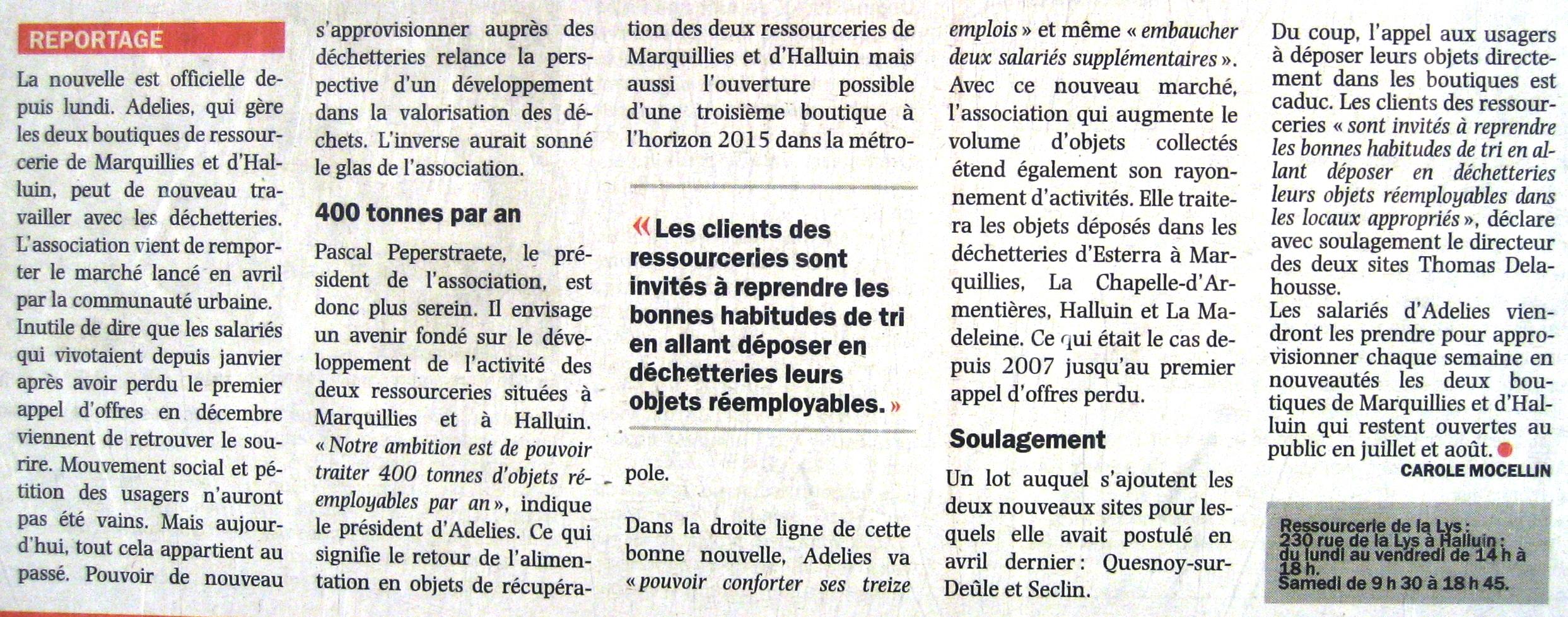 REPORTAGE

La nouvelle est officielle depuis lundi. Adelies, qui gère les deux boutiques de ressourcerie de Marquillies et d'Halluin, peut de nouveau travailler avec les déchetteries. L'association vient de remporter le marché lancé en avril par la communauté urbaine.
Inutile de dire que les salariés qui vivotaient depuis janvier après avoir perdu le premier appel d'offres en décembre viennent de retrouver le sourire. Mouvement social et pétition des usagers n'auront pas été vains. Mais aujourd'hui, tout cela appartient au passé. Pouvoir de nouveau s'approvisionner auprès des déchetteries relance la perspective d'un développement dans la valorisation des déchets. L'inverse aurait sonné le glas de l'association.

400 tonnes par an

Pascal Peperstraete, le président de l'association, est donc plus serein. Il envisage un avenir fondé sur le développement de l'activité des deux ressourceries situées à Marquillies et à Halluin. « Notre ambition est de pouvoir traiter 400 tonnes d'objets réemployables par an », indique le président d'Adelies. Ce qui signifie le retour de l'alimentation en objets de récupération des deux ressourceries de Marquillies et d'Halluin mais aussi l'ouverture possible d'une troisième boutique à l'horizon 2015 dans la métropole.

« Les clients des ressourceries sont invités à reprendre les bonnes habitudes de tri en allant déposer en déchetteries leurs objets réemployables. »

Dans la droite ligne de cette bonne nouvelle, Adelies va « pouvoir conforter ses treize emplois » et même « embaucher deux salariés supplémentaires ».
Avec ce nouveau marché, l'association qui augmente le volume d'objets collectés étend également son rayonnement d'activités. Elle traitera les objets déposés dans les déchetteries d'Esterra à Marquillies, La Chapelle-d'Armentières, Halluin et La Madeleine. Ce qui était le cas depuis 2007 jusqu'au premier appel d'offres perdu.

Soulagement

Un lot auquel s'ajoutent les deux nouveaux sites pour lesquels elle avait postulé en avril dernier : Quesnoy-sur-Deûle et Seclin.
Du coup, l'appel aux usagers à déposer leurs objets directement dans les boutiques est caduc. Les clients des ressourceries « sont invités à reprendre les bonnes habitudes de tri en allant déposer en déchetteries leurs objets réemployables dans les locaux appropriés », déclare avec soulagement le directeur des deux sites Thomas Delahousse.
Les salariés d'Adelies viendront les prendre pour approvisionner chaque semaine en nouveautés les deux boutiques de Marquillies et d'Halluin qui restent ouvertes au public en juillet et août.
CAROLE MOCELLIN

Ressourcerie de la Lys : 230 rue de la Lys à Halluin : du lundi au vendredi de 14 h à 18 h. Samedi de 9 h 30 à 18 h 45.